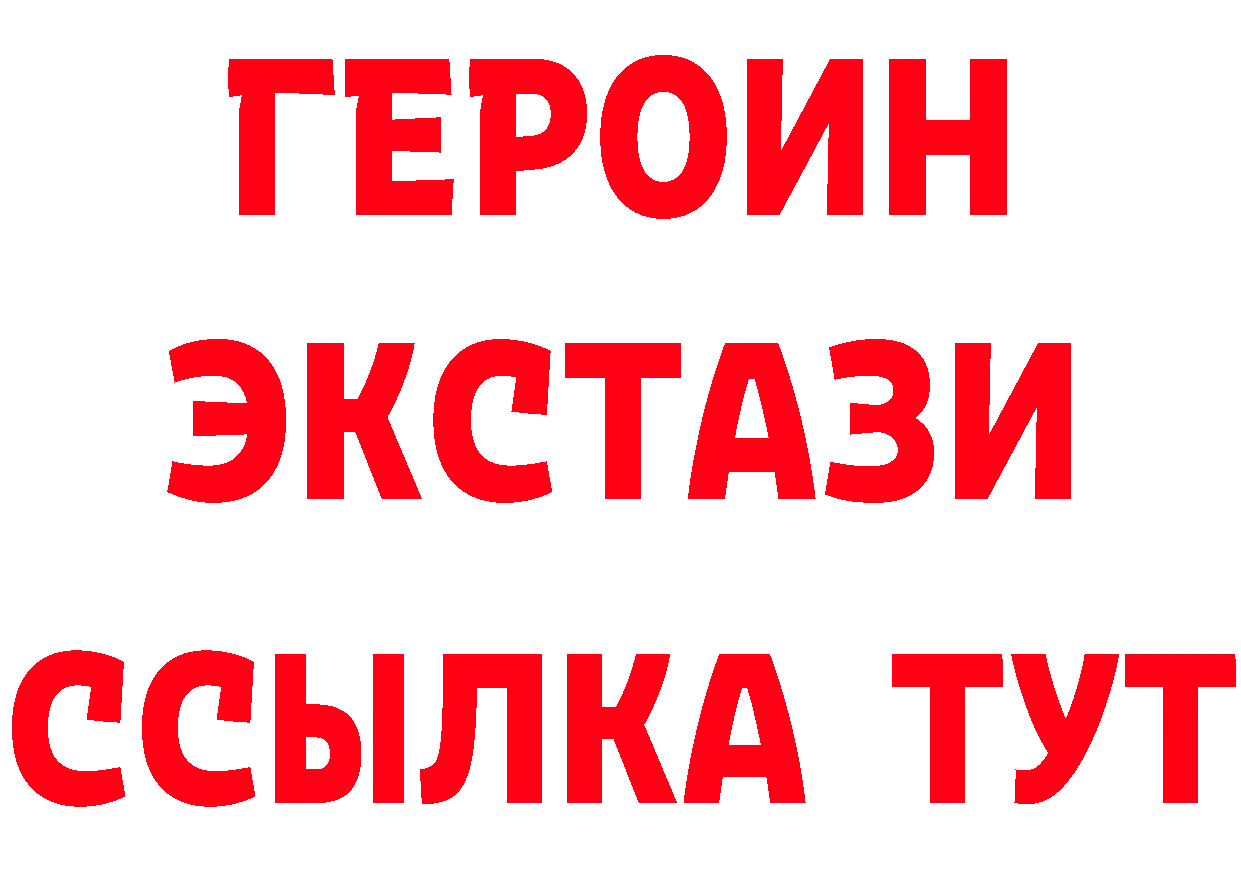 ГЕРОИН
ЭКСТАЗИ
ССЫЛКА ТУТ